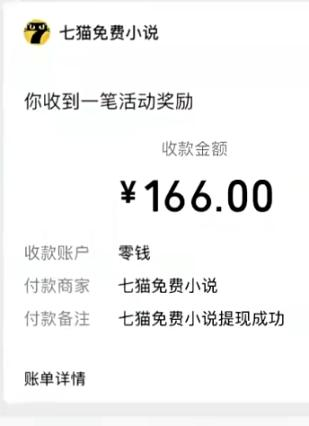 七猫免费小说

你收到一笔活动奖励

收款金额

¥166.00

收款账户 零钱

付款商家 七猫免费小说

付款备注 七猫免费小说提现成功

账单详情